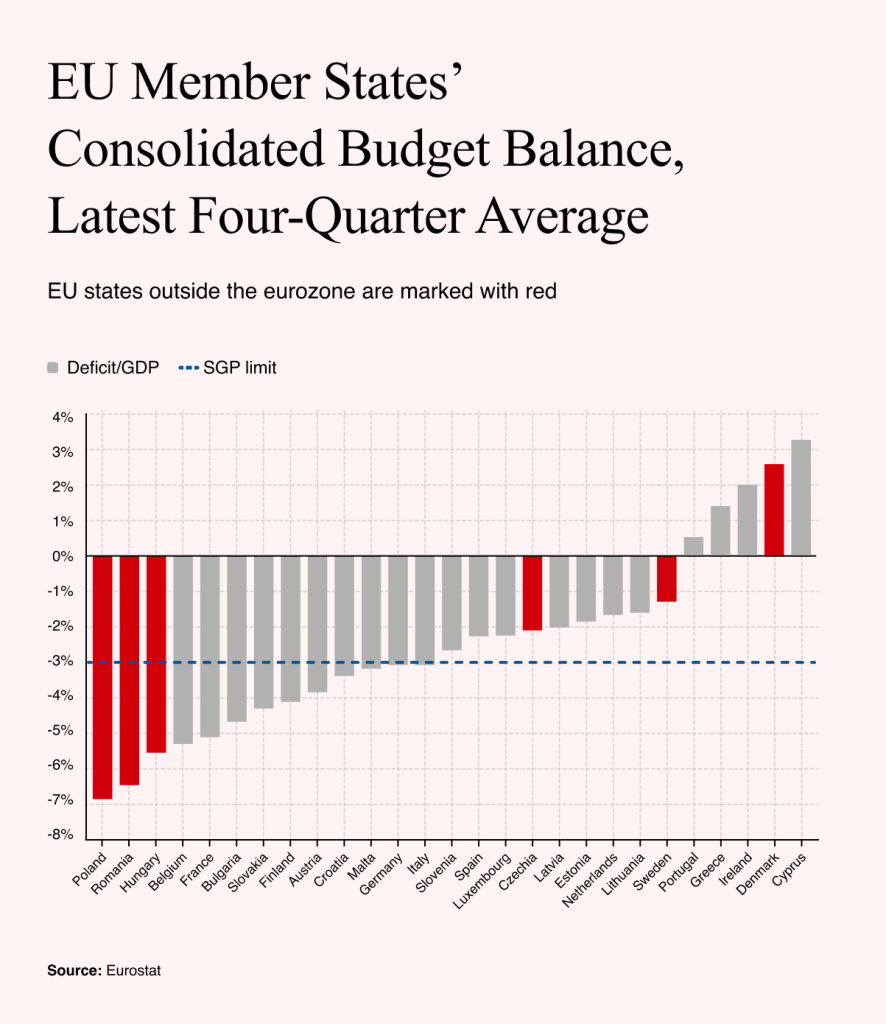 EU Member States' Consolidated Budget Balance, Latest Four-Quarter Average

EU states outside the eurozone are marked with red

Deficit/GDP
SGP limit

4%
3%
2%
1%
0%
-1%
-2%
-3%
-4%
-5%
-6%
-7%
-8%

Poland
Romania
Hungary
Belgium
France
Bulgaria
Slovakia
Finland
Austria
Croatia
Malta
Germany
Italy
Slovenia
Spain
Luxembourg
Czechia
Latvia
Estonia
Netherlands
Lithuania
Sweden
Portugal
Greece
Ireland
Denmark
Cyprus

Source: Eurostat